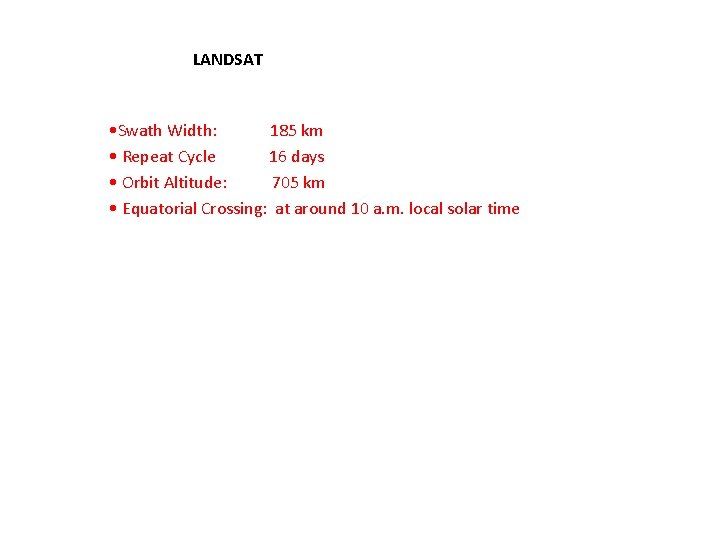 LANDSAT

•Swath Width: 185 km
• Repeat Cycle 16 days
• Orbit Altitude: 705 km
• Equatorial Crossing: at around 10 a.m. local solar time